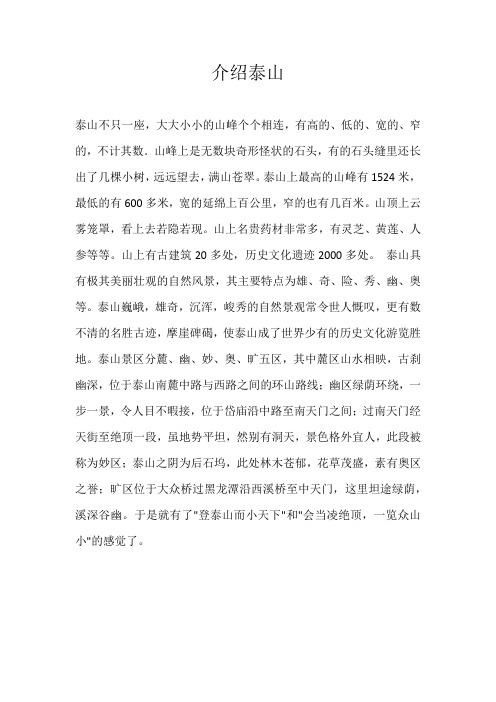 介绍泰山

泰山不只一座，大大小小的山峰个个相连，有高的、低的、宽的、窄的，不计其数。山峰上是无数块奇形怪状的石头，有的石头缝里还长出了几棵小树，远远望去，满山苍翠。泰山上最高的山峰有 1524 米，最低的有 600 多米，宽的延绵上百公里，窄的也有几百米。山顶上云雾笼罩，看上去若隐若现。山上名贵药材非常多，有灵芝、黄莲、人参等等。山上有古建筑 20 多处，历史文化遗迹 2000 多处。 泰山具有极其美丽壮观的自然风景，其主要特点为雄、奇、险、秀、幽、奥等。泰山巍峨，雄奇，沉浑，峻秀的自然景观常令世人慨叹，更有数不清的名胜古迹，摩崖碑碣，使泰山成了世界少有的历史文化游览胜地。泰山景区分麓、幽、妙、奥、旷五区，其中麓区山水相映，古刹幽深，位于泰山南麓中路与西路之间的环山路线；幽区绿荫环绕，一步一景，令人目不暇接，位于岱庙沿中路至南天门之间；过南天门经天街至绝顶一段，虽地势平坦，然别有洞天，景色格外宜人，此段被称为妙区；泰山之阴为后石坞，此处林木苍郁，花草茂盛，素有奥区之誉；旷区位于大众桥过黑龙潭沿西溪桥至中天门，这里坦途绿荫，溪深谷幽。于是就有了"登泰山而小天下"和"会当凌绝顶，一览众山小"的感觉了。